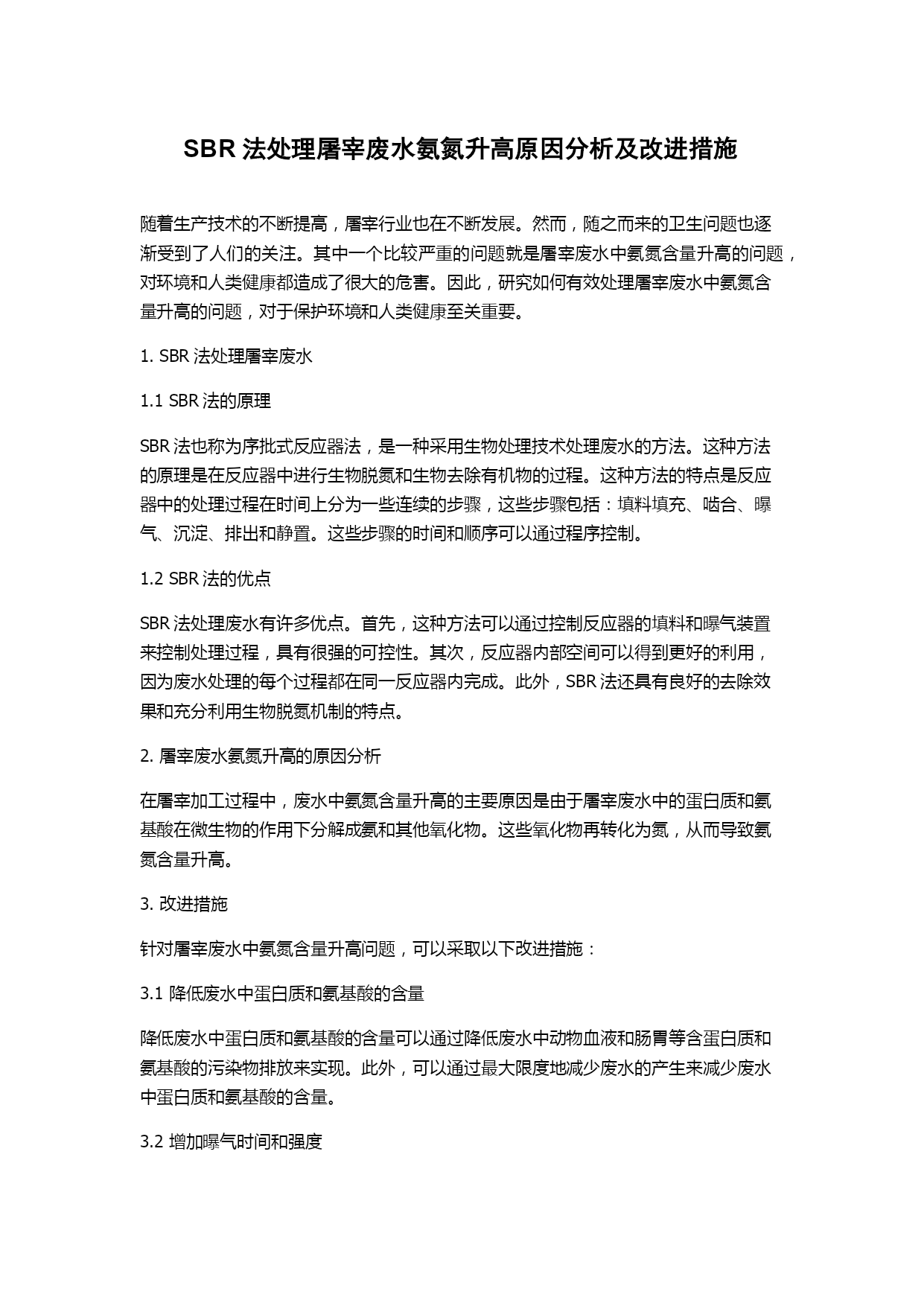 SBR 法处理屠宰废水氨氮升高原因分析及改进措施

随着生产技术的不断提高，屠宰行业也在不断发展。然而，随之而来的卫生问题也逐渐受到了人们的关注。其中一个比较严重的问题就是屠宰废水中氨氮含量升高的问题，对环境和人类健康都造成了很大的危害。因此，研究如何有效处理屠宰废水中氨氮含量升高的问题，对于保护环境和人类健康至关重要。

1. SBR 法处理屠宰废水

1.1 SBR 法的原理

SBR 法也称为序批式反应器法，是一种采用生物处理技术处理废水的方法。这种方法的原理是在反应器中进行生物脱氮和生物去除有机物的过程。这种方法的特点是反应器中的处理过程在时间上分为一些连续的步骤，这些步骤包括：填料填充、啮合、曝气、沉淀、排出和静置。这些步骤的时间和顺序可以通过程序控制。

1.2 SBR 法的优点

SBR 法处理废水有许多优点。首先，这种方法可以通过控制反应器的填料和曝气装置来控制处理过程，具有很强的可控性。其次，反应器内部空间可以得到更好的利用，因为废水处理的每个过程都在同一反应器内完成。此外，SBR 法还具有良好的去除效果和充分利用生物脱氮机制的特点。

2. 屠宰废水氨氮升高的原因分析

在屠宰加工过程中，废水中氨氮含量升高的主要原因是由于屠宰废水中的蛋白质和氨基酸在微生物的作用下分解成氨和其他氧化物。这些氧化物再转化为氮，从而导致氨氮含量升高。

3. 改进措施

针对屠宰废水中氨氮含量升高问题，可以采取以下改进措施：

3.1 降低废水中蛋白质和氨基酸的含量

降低废水中蛋白质和氨基酸的含量可以通过降低废水中动物血液和肠胃等含蛋白质和氨基酸的污染物排放来实现。此外，可以通过最大限度地减少废水的产生来减少废水中蛋白质和氨基酸的含量。

3.2 增加曝气时间和强度